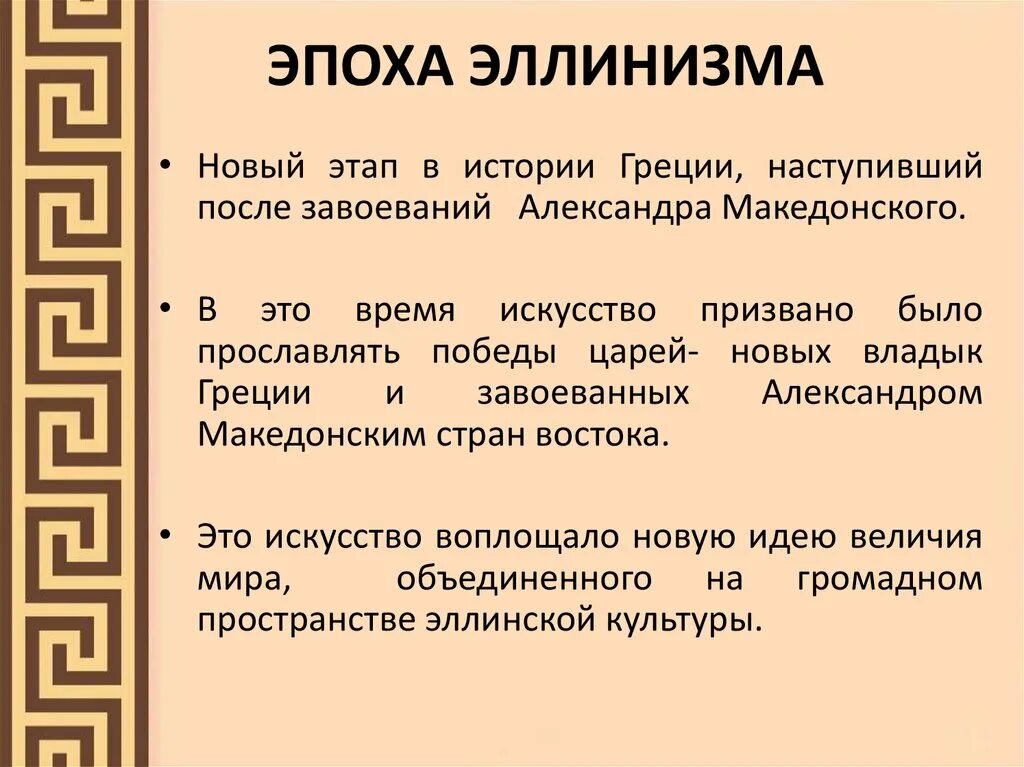 ЭПОХА ЭЛЛИНИЗМА

• Новый этап в истории Греции, наступивший после завоеваний Александра Македонского.

• В это время искусство призвано было прославлять победы царей- новых владык Греции и завоеванных Александром Македонским стран востока.

• Это искусство воплощало новую идею величия мира, объединенного на громадном пространстве эллинской культуры.